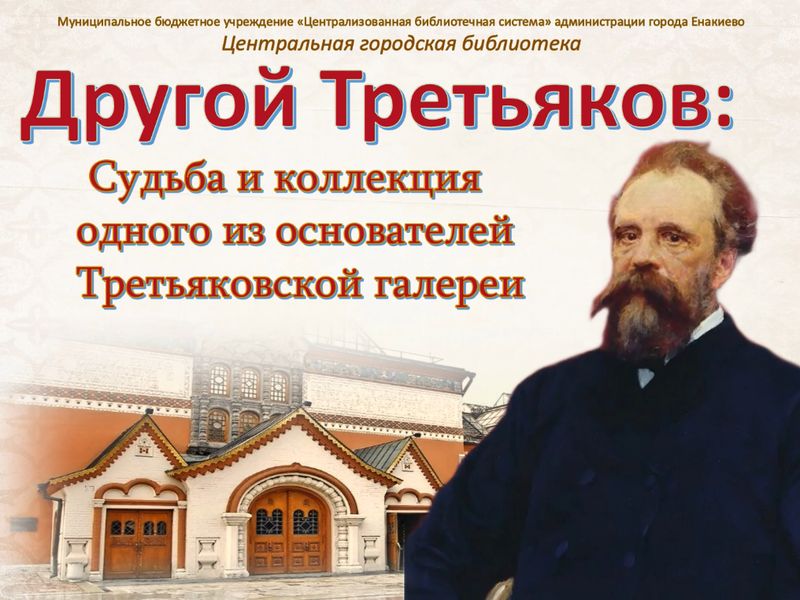 Муниципальное бюджетное учреждение «Централизованная библиотечная система» администрации города Енакиево
Центральная городская библиотека

Другой Третьяков:
Судьба и коллекция одного из основателей Третьяковской галереи